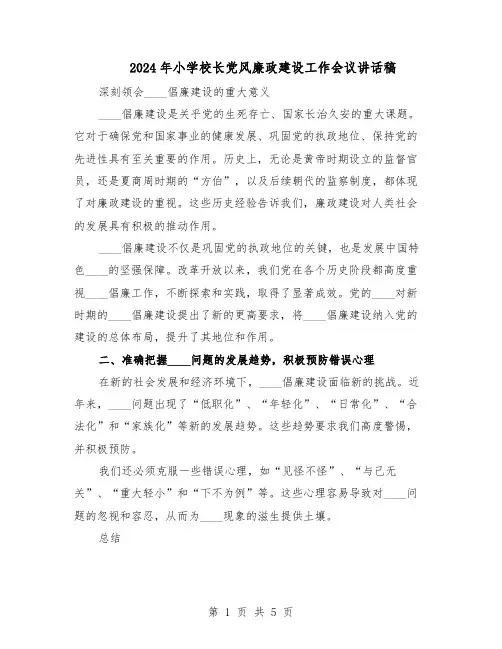 2024年小学校长党风廉政建设工作会议讲话稿

深刻领会____倡廉建设的重大意义

____倡廉建设是关乎党的生死存亡、国家长治久安的重大课题。它对于确保党和国家事业的健康发展、巩固党的执政地位、保持党的先进性具有至关重要的作用。历史上，无论是黄帝时期设立的监督官员，还是夏商周时期的“方伯”，以及后续朝代的监察制度，都体现了对廉政建设的重视。这些历史经验告诉我们，廉政建设对人类社会的发展具有积极的推动作用。

____倡廉建设不仅是巩固党的执政地位的关键，也是发展中国特色____的坚强保障。改革开放以来，我们党在各个历史阶段都高度重视____倡廉工作，不断探索和实践，取得了显著成效。党的____对新时期的____倡廉建设提出了新的更高要求，将____倡廉建设纳入党的建设的总体布局，提升了其地位和作用。

二、准确把握____问题的发展趋势，积极预防错误心理

在新的社会发展和经济环境下，____倡廉建设面临新的挑战。近年来，____问题出现了“低职化”、“年轻化”、“日常化”、“合法化”和“家族化”等新的发展趋势。这些趋势要求我们高度警惕，并积极预防。

我们还必须克服一些错误心理，如“见怪不怪”、“与己无关”、“重大轻小”和“下不为例”等。这些心理容易导致对____问题的忽视和容忍，从而为____现象的滋生提供土壤。

总结

第 1 页 共 5 页